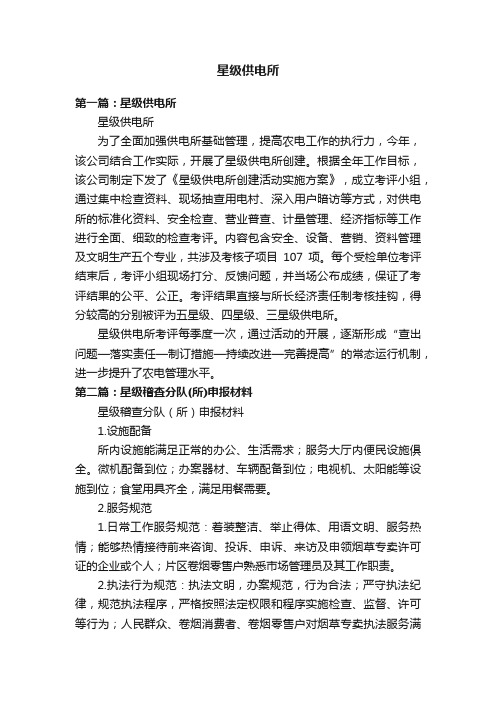 星级供电所

第一篇：星级供电所

星级供电所

为了全面加强供电所基础管理，提高农电工作的执行力，今年，该公司结合工作实际，开展了星级供电所创建。根据全年工作目标，该公司制定下发了《星级供电所创建活动实施方案》，成立考评小组，通过集中检查资料、现场抽查用电村、深入用户暗访等方式，对供电所的标准化资料、安全检查、营业普查、计量管理、经济指标等工作进行全面、细致的检查考评。内容包含安全、设备、营销、资料管理及文明生产五个专业，共涉及考核子项目 107 项。每个受检单位考评结束后，考评小组现场打分、反馈问题，并当场公布成绩，保证了考评结果的公平、公正。考评结果直接与所长经济责任制考核挂钩，得分较高的分别被评为五星级、四星级、三星级供电所。

星级供电所考评每季度一次，通过活动的开展，逐渐形成“查出问题—落实责任—制订措施—持续改进—完善提高”的常态运行机制，进一步提升了农电管理水平。

第二篇：星级稽查分队(所)申报材料

星级稽查分队（所）申报材料

1.设施配备

所内设施能满足正常的办公、生活需求；服务大厅内便民设施俱全。微机配备到位；办案器材、车辆配备到位；电视机、太阳能等设施到位；食堂用具齐全，满足用餐需要。

2.服务规范

1.日常工作服务规范：着装整洁、举止得体、用语文明、服务热情；能够热情接待前来咨询、投诉、申诉、来访及申领烟草专卖许可证的企业或个人；片区卷烟零售户熟悉市场管理员及其工作职责。

2.执法行为规范：执法文明，办案规范，行为合法；严守执法纪律，规范执法程序，严格按照法定权限和程序实施检查、监督、许可等行为；人民群众、卷烟消费者、卷烟零售户对烟草专卖执法服务满